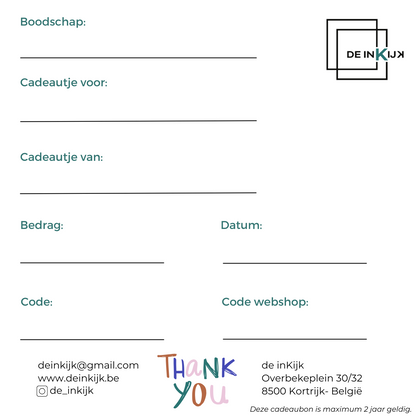 Boodschap:

____

DE INKIJK

Cadeautje voor:

____

Cadeautje van:

____

Bedrag:

____

Datum:

____

Code:

____

Code webshop:

____

deinkijk@gmail.com
www.deinkijk.be
de_inkijk

THANK YOU

de inKijk
Overbekeplein 30/32
8500 Kortrijk- België

Deze cadeaubon is maximum 2 jaar geldig.